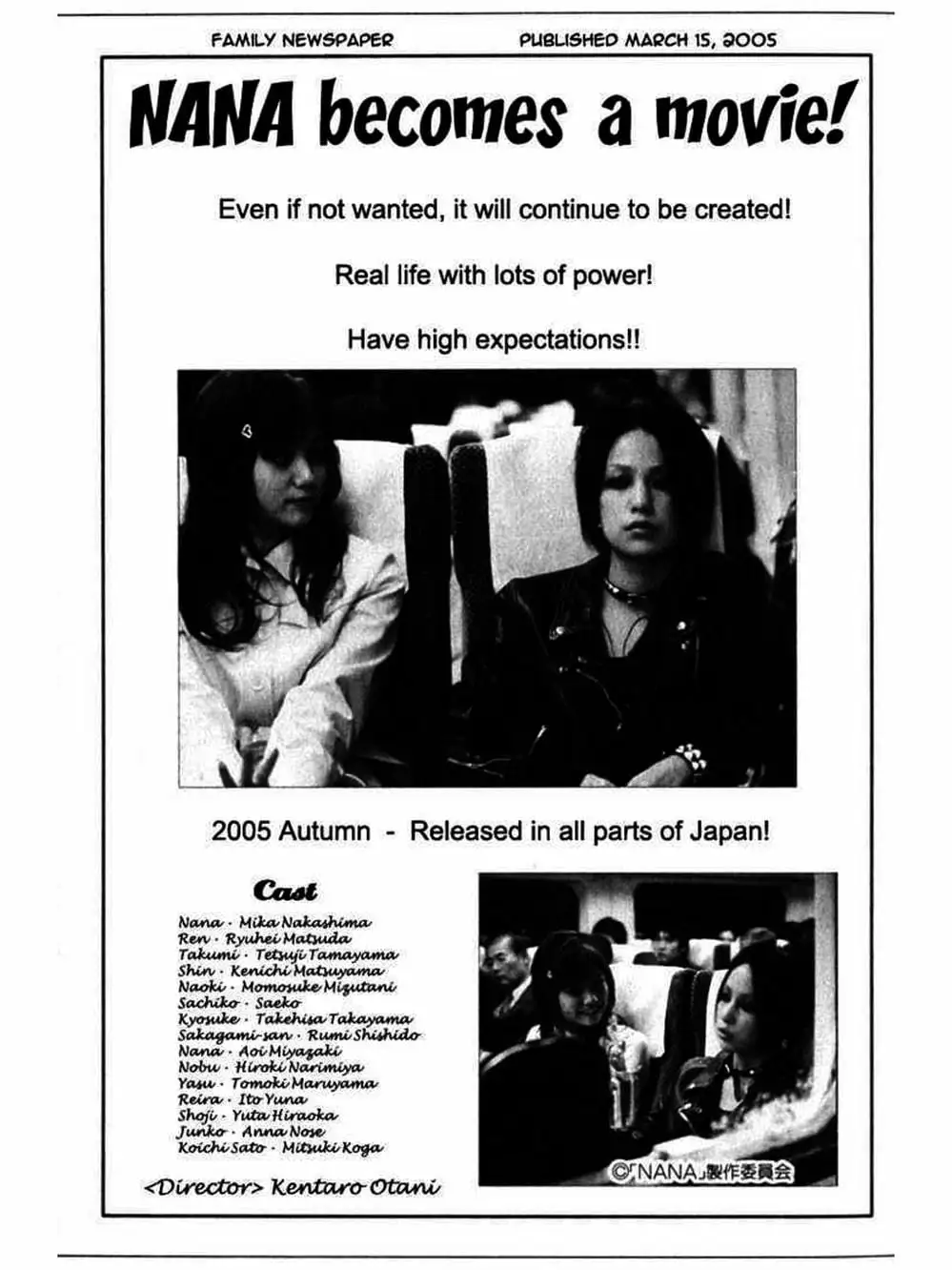 FAMILY NEWSPAPER PUBLISHED MARCH 15, 2005

NANA becomes a movie!

Even if not wanted, it will continue to be created!

Real life with lots of power!

Have high expectations!!

2005 Autumn - Released in all parts of Japan!

Cast
Nana · Mika Nakashima
Ren · Ryuhei Matsuda
Takumi · Tetsuji Tamayama
Shin · Kenichi Matsuyama
Naoki · Momosuke Mizutani
Sachiko · Saeko
Kyosuke · Takehisa Takayama
Sakagami-san · Rumi Shishido
Nana · Aoi Miyazaki
Nobu · Hiroki Narimiya
Yasu · Tomoki Maruyama
Reira · Ito Yuna
Shoji · Yuta Hiraoka
Junko · Anna Nose
Koichi Sato · Mitsuki Koga

<Director> Kentaro Otani

©「NANA」製作委員会